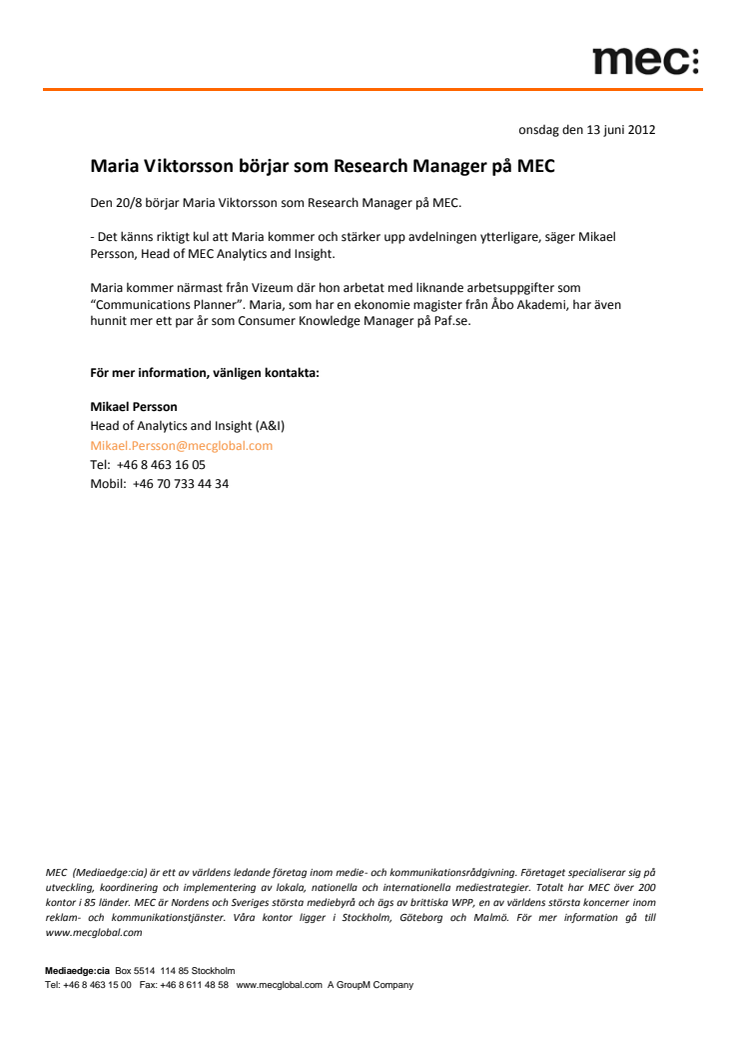 mec:

onsdag den 13 juni 2012

Maria Viktorsson börjar som Research Manager på MEC

Den 20/8 börjar Maria Viktorsson som Research Manager på MEC.

- Det känns riktigt kul att Maria kommer och stärker upp avdelningen ytterligare, säger Mikael Persson, Head of MEC Analytics and Insight.

Maria kommer närmast från Vizeum där hon arbetat med liknande arbetsuppgifter som "Communications Planner". Maria, som har en ekonomie magister från Åbo Akademi, har även hunnit mer ett par år som Consumer Knowledge Manager på Paf.se.

För mer information, vänligen kontakta:

Mikael Persson
Head of Analytics and Insight (A&I)
Mikael.Persson@mecglobal.com
Tel: +46 8 463 16 05
Mobil: +46 70 733 44 34

MEC (Mediaedge:cia) är ett av världens ledande företag inom medie- och kommunikationsrådgivning. Företaget specialiserar sig på utveckling, koordinering och implementering av lokala, nationella och internationella mediestrategier. Totalt har MEC över 200 kontor i 85 länder. MEC är Nordens och Sveriges största mediebyrå och ägs av brittiska WPP, en av världens största koncerner inom reklam- och kommunikationstjänster. Våra kontor ligger i Stockholm, Göteborg och Malmö. För mer information gå till www.mecglobal.com

Mediaedge:cia Box 5514 114 85 Stockholm
Tel: +46 8 463 15 00 Fax: +46 8 611 48 58 www.mecglobal.com A GroupM Company